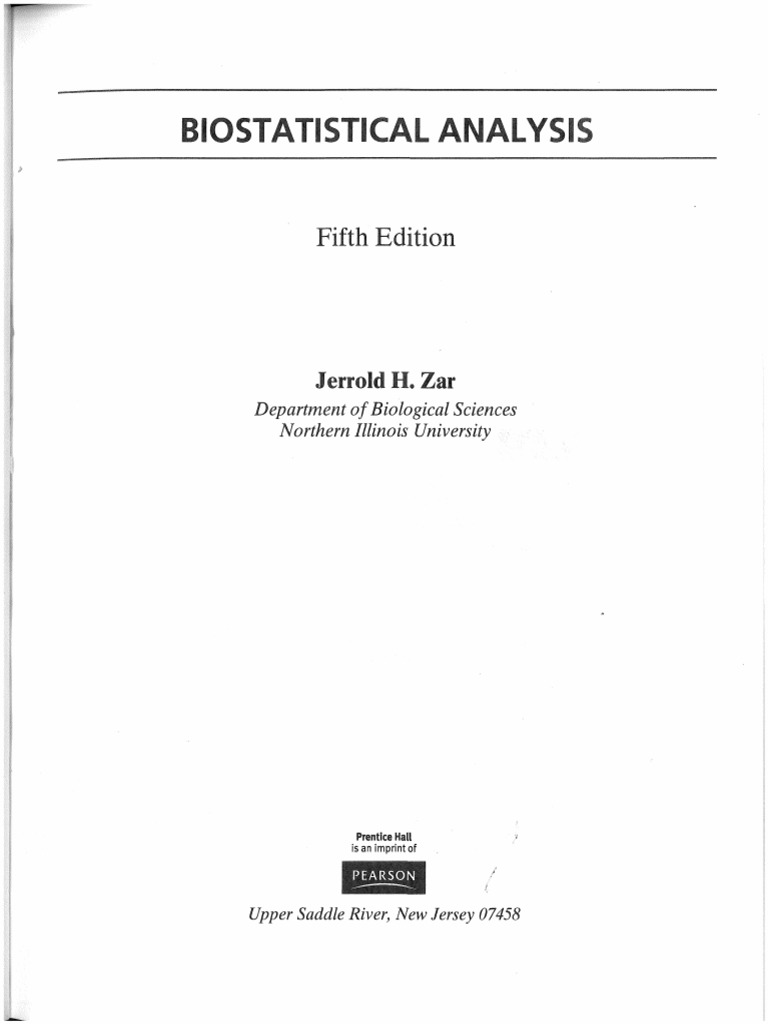 BIOSTATISTICAL ANALYSIS

Fifth Edition

Jerrold H. Zar
Department of Biological Sciences
Northern Illinois University

Prentice Hall
is an imprint of
PEARSON

Upper Saddle River, New Jersey 07458